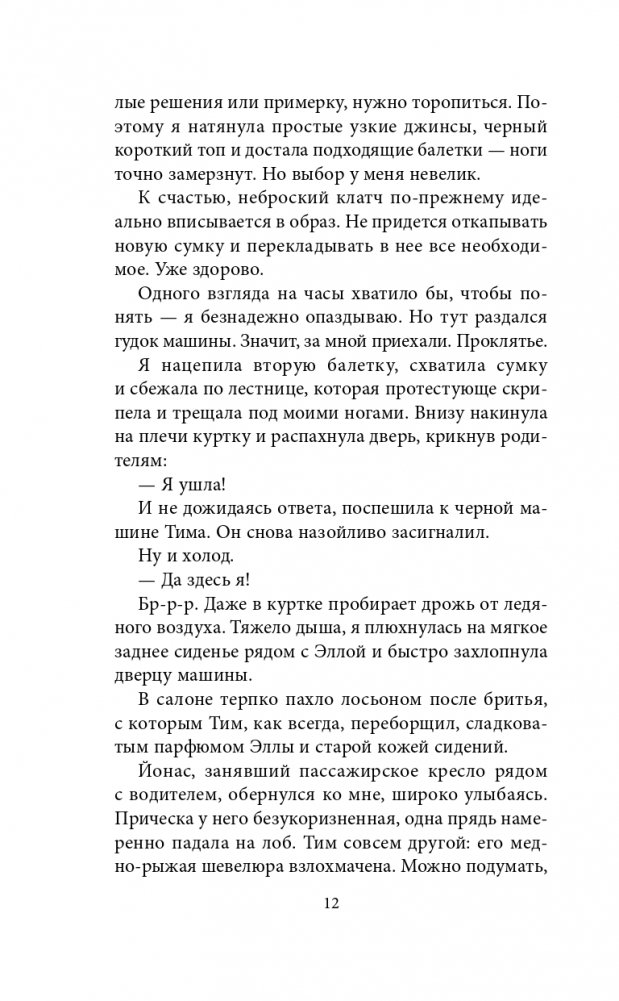 лые решения или примерку, нужно торопиться. Поэтому я натянула простые узкие джинсы, черный короткий топ и достала подходящие балетки — ноги точно замерзнут. Но выбор у меня невелик.

К счастью, неброский клатч по-прежнему идеально вписывается в образ. Не придется откапывать новую сумку и перекладывать в нее все необходимое. Уже здорово.

Одного взгляда на часы хватило бы, чтобы понять — я безнадежно опаздываю. Но тут раздался гудок машины. Значит, за мной приехали. Проклятье.

Я нацепила вторую балетку, схватила сумку и сбежала по лестнице, которая протестующе скрипела и трещала под моими ногами. Внизу накинула на плечи куртку и распахнула дверь, крикнув родителям:

— Я ушла!

И не дожидаясь ответа, поспешила к черной машине Тима. Он снова назойливо засигналил.

Ну и холод.

— Да здесь я!

Бр-р-р. Даже в куртке пробирает дрожь от ледяного воздуха. Тяжело дыша, я плюхнулась на мягкое заднее сиденье рядом с Эллой и быстро захлопнула дверцу машины.

В салоне терпко пахло лосьоном после бритья, с которым Тим, как всегда, переборщил, сладковатым парфюмом Эллы и старой кожей сидений.

Йонас, занявший пассажирское кресло рядом с водителем, обернулся ко мне, широко улыбаясь. Прическа у него безукоризненная, одна прядь намеренно падала на лоб. Тим совсем другой: его медно-рыжая шевелюра взлохмачена. Можно подумать,

12